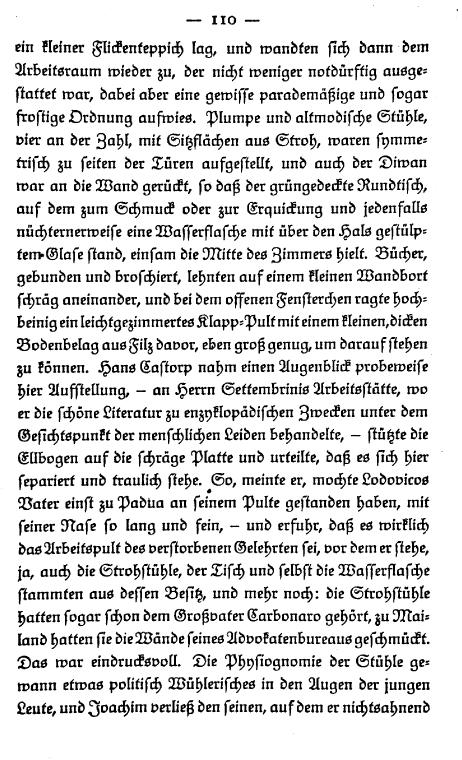 — 110 —

ein kleiner Flickenteppich lag, und wandten sich dann dem Arbeitsraum wieder zu, der nicht weniger notdürftig ausgestattet war, dabei aber eine gewisse parademäßige und sogar frostige Ordnung aufwies. Plumpe und altmodische Stühle, vier an der Zahl, mit Sitzflächen aus Stroh, waren symmetrisch zu seiten der Türen aufgestellt, und auch der Diwan war an die Wand gerückt, so daß der grüngedeckte Rundtisch, auf dem zum Schmuck oder zur Erquickung und jedenfalls nüchternerweise eine Wasserflasche mit über den Hals gestülptem Glase stand, einsam die Mitte des Zimmers hielt. Bücher, gebunden und broschiert, lehnten auf einem kleinen Wandbort schräg aneinander, und bei dem offenen Fensterchen ragte hochbeinig ein leichtgezimmertes Klapp-Pult mit einem kleinen, dicken Bodenbelag aus Filz davor, eben groß genug, um darauf stehen zu können. Hans Castorp nahm einen Augenblick probeweise hier Aufstellung, – an Herrn Settembrinis Arbeitsstätte, wo er die schöne Literatur zu enzyklopädischen Zwecken unter dem Gesichtspunkt der menschlichen Leiden behandelte, – stützte die Ellbogen auf die schräge Platte und urteilte, daß es sich hier separiert und traulich stehe. So, meinte er, mochte Lodovicos Vater einst zu Padua an seinem Pulte gestanden haben, mit seiner Nase so lang und fein, – und erfuhr, daß es wirklich das Arbeitspult des verstorbenen Gelehrten sei, vor dem er stehe, ja, auch die Strohstühle, der Tisch und selbst die Wasserflasche stammten aus dessen Besitz, und mehr noch: die Strohstühle hatten sogar schon dem Großvater Carbonaro gehört, zu Mailand hatten sie die Wände seines Advokatenbureaus geschmückt. Das war eindrucksvoll. Die Physiognomie der Stühle gewann etwas politisch Wühlerisches in den Augen der jungen Leute, und Joachim verließ den seinen, auf dem er nichtsahnend